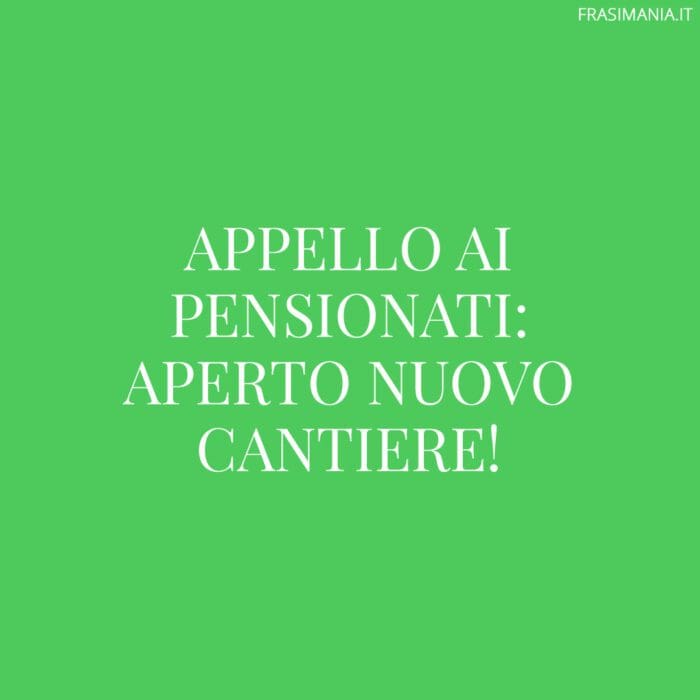 FRASIMANIA.IT

APPELLO AI PENSIONATI: APERTO NUOVO CANTIERE!